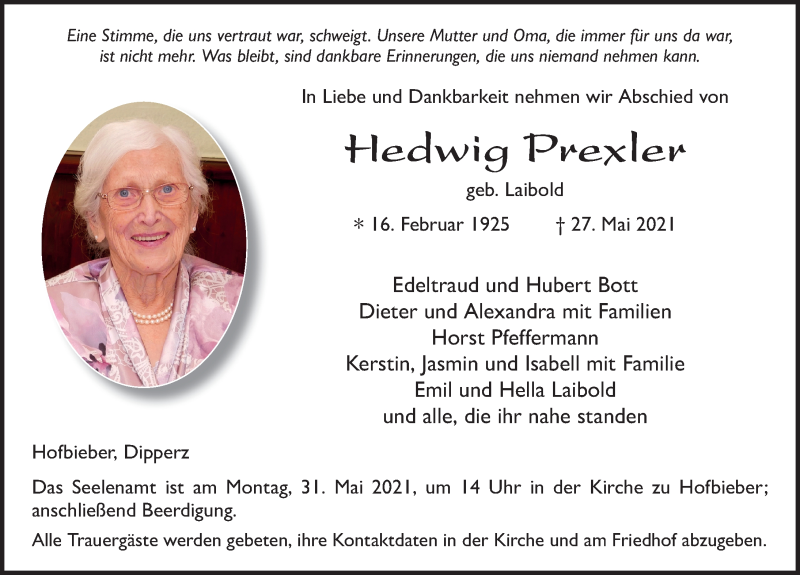 Eine Stimme, die uns vertraut war, schweigt. Unsere Mutter und Oma, die immer für uns da war, ist nicht mehr. Was bleibt, sind dankbare Erinnerungen, die uns niemand nehmen kann.

In Liebe und Dankbarkeit nehmen wir Abschied von

Hedwig Prexler

geb. Laibold

* 16. Februar 1925 † 27. Mai 2021

Edeltraud und Hubert Bott
Dieter und Alexandra mit Familien
Horst Pfeffermann
Kerstin, Jasmin und Isabell mit Familie
Emil und Hella Laibold
und alle, die ihr nahe standen

Hofbieber, Dipperz

Das Seelenamt ist am Montag, 31. Mai 2021, um 14 Uhr in der Kirche zu Hofbieber; anschließend Beerdigung.

Alle Trauergäste werden gebeten, ihre Kontaktdaten in der Kirche und am Friedhof abzugeben.